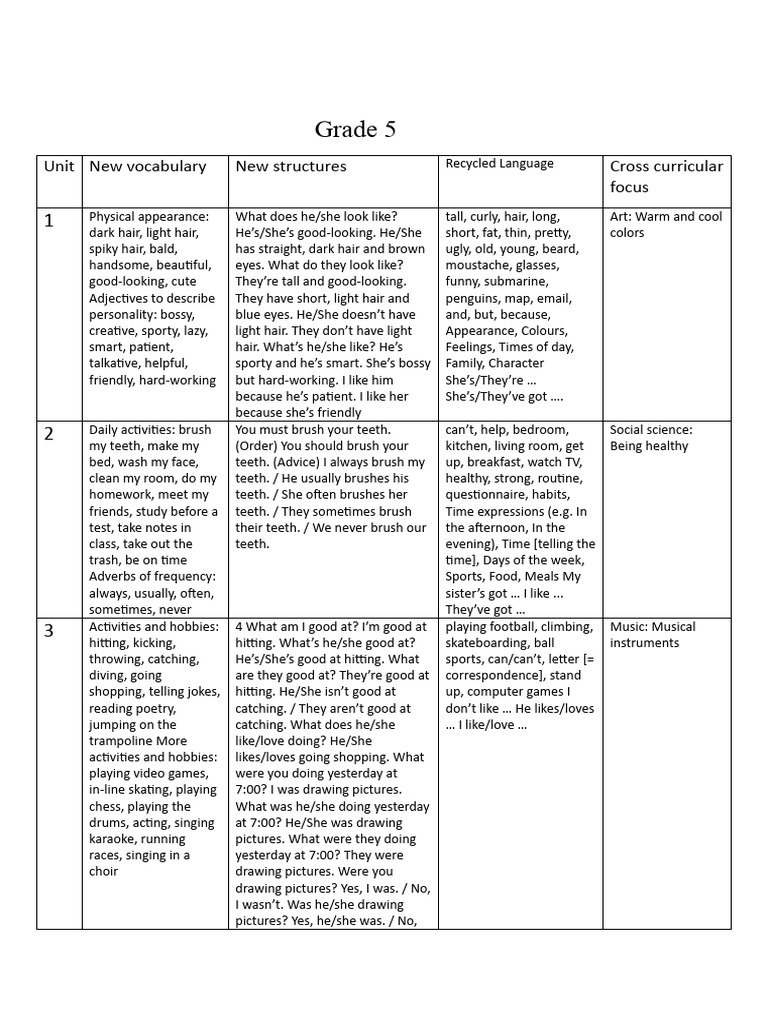 Grade 5

| Unit | New vocabulary | New structures | Recycled Language | Cross curricular focus |
|---|---|---|---|---|
| 1 | Physical appearance: dark hair, light hair, spiky hair, bald, handsome, beautiful, good-looking, cute Adjectives to describe personality: bossy, creative, sporty, lazy, smart, patient, talkative, helpful, friendly, hard-working | What does he/she look like? He's/She's good-looking. He/She has straight, dark hair and brown eyes. What do they look like? They're tall and good-looking. They have short, light hair and blue eyes. He/She doesn't have light hair. They don't have light hair. What's he/she like? He's sporty and he's smart. She's bossy but hard-working. I like him because he's patient. I like her because she's friendly | tall, curly, hair, long, short, fat, thin, pretty, ugly, old, young, beard, moustache, glasses, funny, submarine, penguins, map, email, and, but, because, Appearance, Colours, Feelings, Times of day, Family, Character She's/They're … She's/They've got …. | Art: Warm and cool colors |
| 2 | Daily activities: brush my teeth, make my bed, wash my face, clean my room, do my homework, meet my friends, study before a test, take notes in class, take out the trash, be on time Adverbs of frequency: always, usually, often, sometimes, never | You must brush your teeth. (Order) You should brush your teeth. (Advice) I always brush my teeth. / He usually brushes his teeth. / She often brushes her teeth. / They sometimes brush their teeth. / We never brush our teeth. | can't, help, bedroom, kitchen, living room, get up, breakfast, watch TV, healthy, strong, routine, questionnaire, habits, Time expressions (e.g. In the afternoon, In the evening), Time [telling the time], Days of the week, Sports, Food, Meals My sister's got … I like … They've got … | Social science: Being healthy |
| 3 | Activities and hobbies: hitting, kicking, throwing, catching, diving, going shopping, telling jokes, reading poetry, jumping on the trampoline More activities and hobbies: playing video games, in-line skating, playing chess, playing the drums, acting, singing karaoke, running races, singing in a choir | 4 What am I good at? I'm good at hitting. What's he/she good at? He's/She's good at hitting. What are they good at? They're good at hitting. He/She isn't good at catching. / They aren't good at catching. What does he/she like/love doing? He/She likes/loves going shopping. What were you doing yesterday at 7:00? I was drawing pictures. What was he/she doing yesterday at 7:00? He/She was drawing pictures. What were they doing yesterday at 7:00? They were drawing pictures. Were you drawing pictures? Yes, I was. / No, I wasn't. Was he/she drawing pictures? Yes, he/she was. / No, | playing football, climbing, skateboarding, ball sports, can/can't, letter [= correspondence], stand up, computer games I don't like … He likes/loves … I like/love … | Music: Musical instruments |